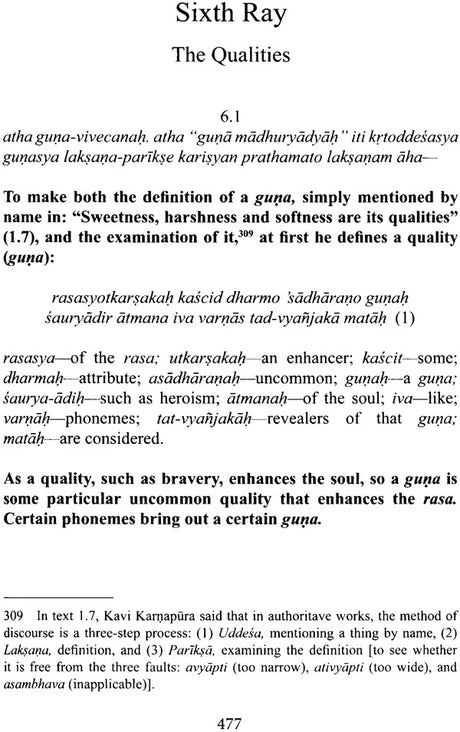 Sixth Ray

The Qualities

6.1

atha guṇa-vivecanaḥ. atha "guṇā mādhuryādyāḥ" iti kṛtoddeśasya guṇasya lakṣaṇa-parīkṣe kariṣyan prathamato lakṣaṇam āha—

To make both the definition of a guṇa, simply mentioned by name in: "Sweetness, harshness and softness are its qualities" (1.7), and the examination of it,$^{309}$ at first he defines a quality (guṇa):

rasasyotkarṣakaḥ kaścid dharmo 'sādhāraṇo guṇaḥ
śauryādir ātmana iva varṇās tad-vyañjakā matāḥ (1)

rasasya—of the rasa; utkarṣakaḥ—an enhancer; kaścit—some; dharmaḥ—attribute; asādhāraṇaḥ—uncommon; guṇaḥ—a guṇa; śaurya-ādiḥ—such as heroism; ātmanaḥ—of the soul; iva—like; varṇāḥ—phonemes; tat-vyañjakāḥ—revealers of that guṇa; matāḥ—are considered.

As a quality, such as bravery, enhances the soul, so a guṇa is some particular uncommon quality that enhances the rasa. Certain phonemes bring out a certain guṇa.

309 In text 1.7, Kavi Karṇapūra said that in authoritave works, the method of discourse is a three-step process: (1) Uddeśa, mentioning a thing by name, (2) Lakṣaṇa, definition, and (3) Parīkṣā, examining the definition [to see whether it is free from the three faults: avyāpti (too narrow), ativyāpti (too wide), and asambhava (inapplicable)].

477